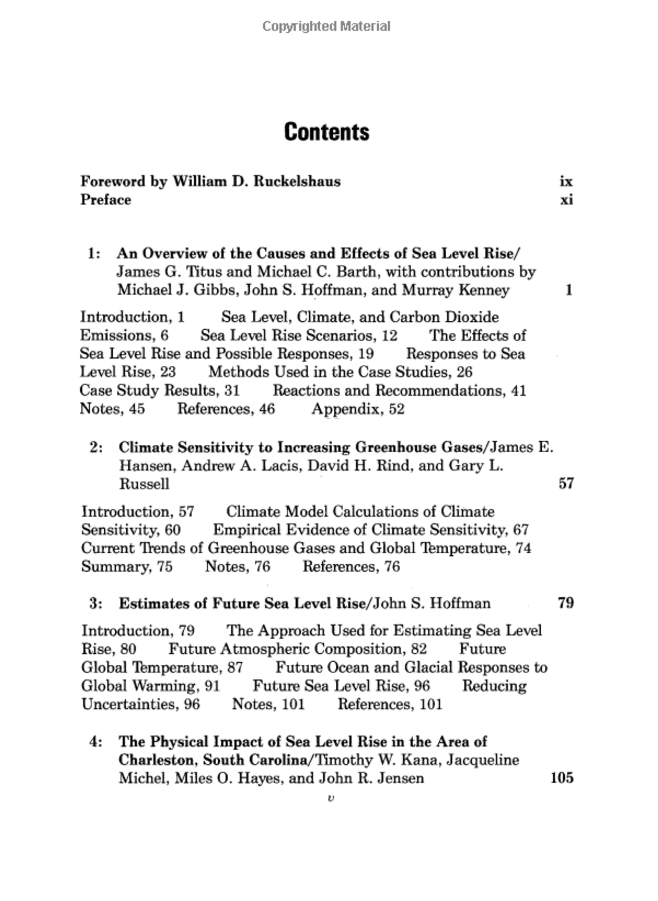 Copyrighted Material

Contents

Foreword by William D. Ruckelshaus ix
Preface xi

1: An Overview of the Causes and Effects of Sea Level Rise/ James G. Titus and Michael C. Barth, with contributions by Michael J. Gibbs, John S. Hoffman, and Murray Kenney 1

Introduction, 1 Sea Level, Climate, and Carbon Dioxide Emissions, 6 Sea Level Rise Scenarios, 12 The Effects of Sea Level Rise and Possible Responses, 19 Responses to Sea Level Rise, 23 Methods Used in the Case Studies, 26 Case Study Results, 31 Reactions and Recommendations, 41 Notes, 45 References, 46 Appendix, 52

2: Climate Sensitivity to Increasing Greenhouse Gases/James E. Hansen, Andrew A. Lacis, David H. Rind, and Gary L. Russell 57

Introduction, 57 Climate Model Calculations of Climate Sensitivity, 60 Empirical Evidence of Climate Sensitivity, 67 Current Trends of Greenhouse Gases and Global Temperature, 74 Summary, 75 Notes, 76 References, 76

3: Estimates of Future Sea Level Rise/John S. Hoffman 79

Introduction, 79 The Approach Used for Estimating Sea Level Rise, 80 Future Atmospheric Composition, 82 Future Global Temperature, 87 Future Ocean and Glacial Responses to Global Warming, 91 Future Sea Level Rise, 96 Reducing Uncertainties, 96 Notes, 101 References, 101

4: The Physical Impact of Sea Level Rise in the Area of Charleston, South Carolina/Timothy W. Kana, Jacqueline Michel, Miles O. Hayes, and John R. Jensen 105

v